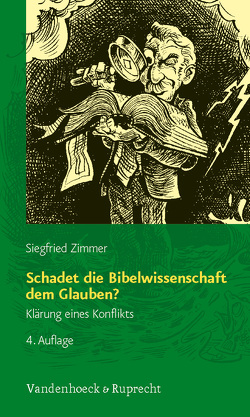 Siegfried Zimmer

Schadet die Bibelwissenschaft dem Glauben?

Klärung eines Konflikts

4. Auflage

Vandenhoeck & Ruprecht